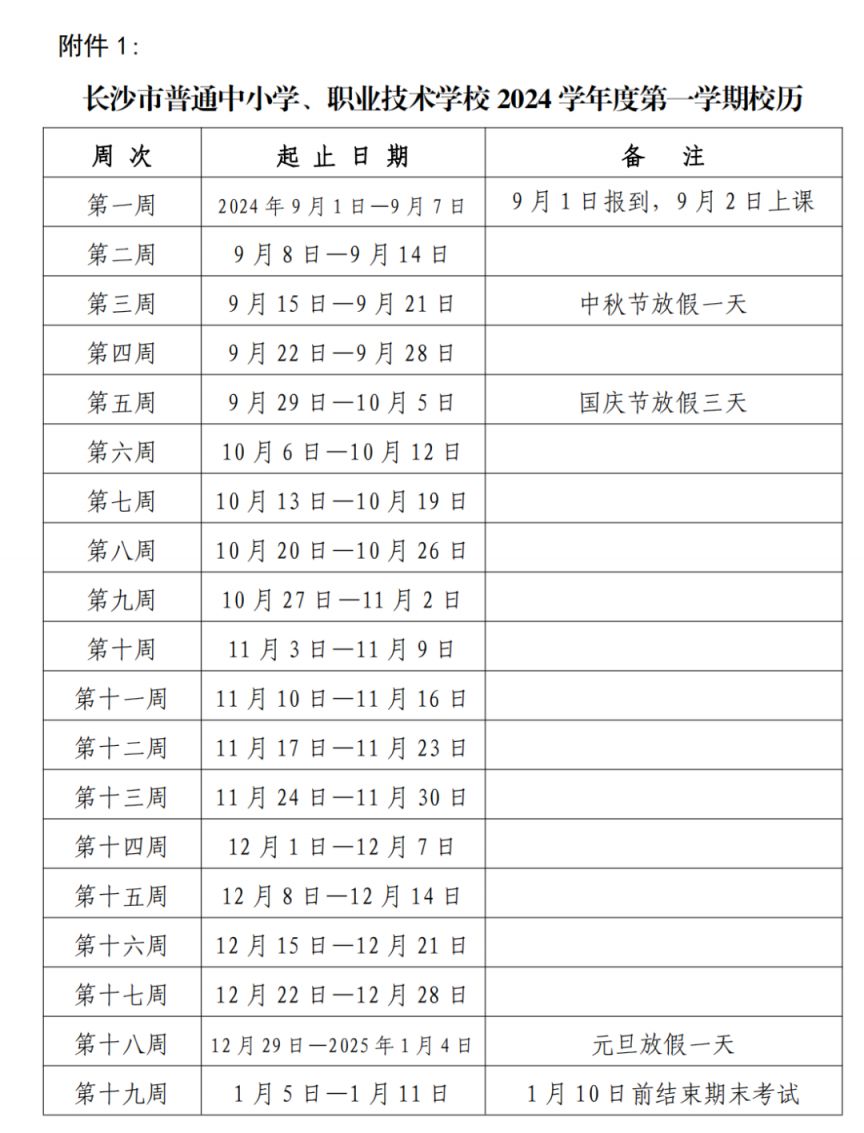 附件 1:

长沙市普通中小学、职业技术学校 2024 学年度第一学期校历

| 周 次 | 起 止 日 期 | 备 注 |
|---|---|---|
| 第一周 | 2024 年 9 月 1 日—9 月 7 日 | 9 月 1 日报到，9 月 2 日上课 |
| 第二周 | 9 月 8 日—9 月 14 日 | |
| 第三周 | 9 月 15 日—9 月 21 日 | 中秋节放假一天 |
| 第四周 | 9 月 22 日—9 月 28 日 | |
| 第五周 | 9 月 29 日—10 月 5 日 | 国庆节放假三天 |
| 第六周 | 10 月 6 日—10 月 12 日 | |
| 第七周 | 10 月 13 日—10 月 19 日 | |
| 第八周 | 10 月 20 日—10 月 26 日 | |
| 第九周 | 10 月 27 日—11 月 2 日 | |
| 第十周 | 11 月 3 日—11 月 9 日 | |
| 第十一周 | 11 月 10 日—11 月 16 日 | |
| 第十二周 | 11 月 17 日—11 月 23 日 | |
| 第十三周 | 11 月 24 日—11 月 30 日 | |
| 第十四周 | 12 月 1 日—12 月 7 日 | |
| 第十五周 | 12 月 8 日—12 月 14 日 | |
| 第十六周 | 12 月 15 日—12 月 21 日 | |
| 第十七周 | 12 月 22 日—12 月 28 日 | |
| 第十八周 | 12 月 29 日—2025 年 1 月 4 日 | 元旦放假一天 |
| 第十九周 | 1 月 5 日—1 月 11 日 | 1 月 10 日前结束期末考试 |